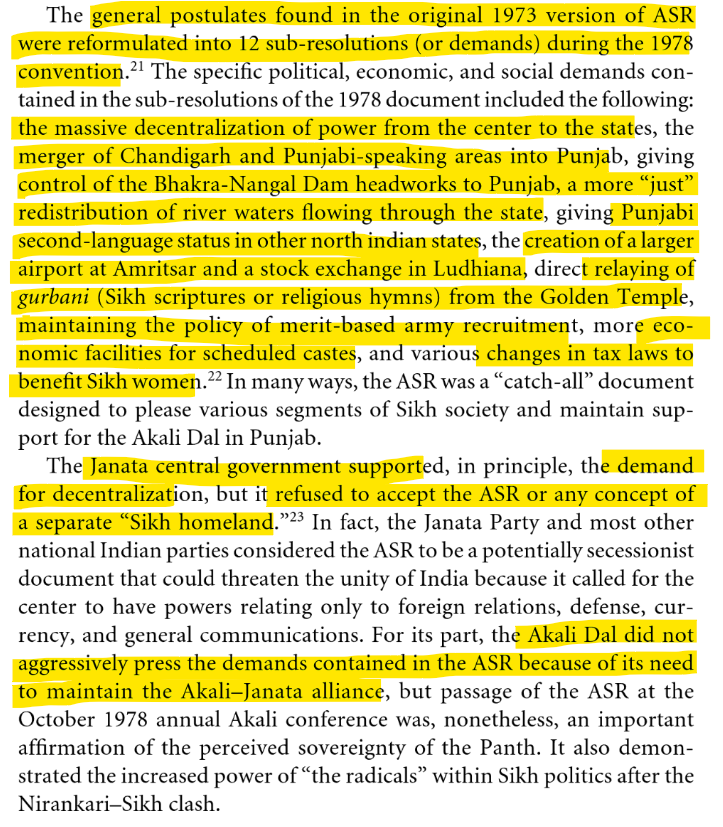 The general postulates found in the original 1973 version of ASR were reformulated into 12 sub-resolutions (or demands) during the 1978 convention.$^{21}$ The specific political, economic, and social demands contained in the sub-resolutions of the 1978 document included the following: the massive decentralization of power from the center to the states, the merger of Chandigarh and Punjabi-speaking areas into Punjab, giving control of the Bhakra-Nangal Dam headworks to Punjab, a more "just" redistribution of river waters flowing through the state, giving Punjabi second-language status in other north indian states, the creation of a larger airport at Amritsar and a stock exchange in Ludhiana, direct relaying of gurbani (Sikh scriptures or religious hymns) from the Golden Temple, maintaining the policy of merit-based army recruitment, more economic facilities for scheduled castes, and various changes in tax laws to benefit Sikh women.$^{22}$ In many ways, the ASR was a "catch-all" document designed to please various segments of Sikh society and maintain support for the Akali Dal in Punjab.

The Janata central government supported, in principle, the demand for decentralization, but it refused to accept the ASR or any concept of a separate "Sikh homeland."$^{23}$ In fact, the Janata Party and most other national Indian parties considered the ASR to be a potentially secessionist document that could threaten the unity of India because it called for the center to have powers relating only to foreign relations, defense, currency, and general communications. For its part, the Akali Dal did not aggressively press the demands contained in the ASR because of its need to maintain the Akali–Janata alliance, but passage of the ASR at the October 1978 annual Akali conference was, nonetheless, an important affirmation of the perceived sovereignty of the Panth. It also demonstrated the increased power of "the radicals" within Sikh politics after the Nirankari–Sikh clash.